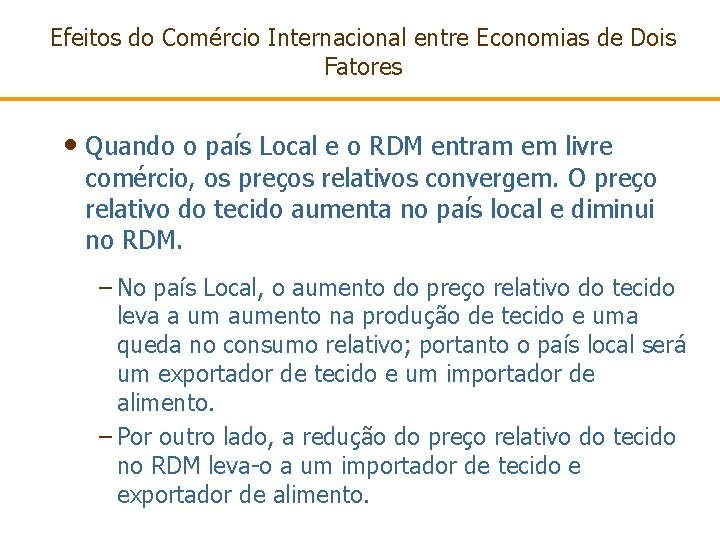 Efeitos do Comércio Internacional entre Economias de Dois Fatores

• Quando o país Local e o RDM entram em livre comércio, os preços relativos convergem. O preço relativo do tecido aumenta no país local e diminui no RDM.

– No país Local, o aumento do preço relativo do tecido leva a um aumento na produção de tecido e uma queda no consumo relativo; portanto o país local será um exportador de tecido e um importador de alimento.

– Por outro lado, a redução do preço relativo do tecido no RDM leva-o a um importador de tecido e exportador de alimento.